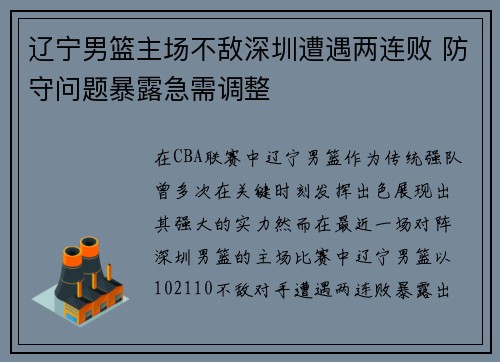 辽宁男篮主场不敌深圳遭遇两连败 防守问题暴露急需调整

在CBA联赛中辽宁男篮作为传统强队曾多次在关键时刻发挥出色展现出其强大的实力然而在最近一场对阵深圳男篮的主场比赛中辽宁男篮以102110不敌对手遭遇两连败暴露出